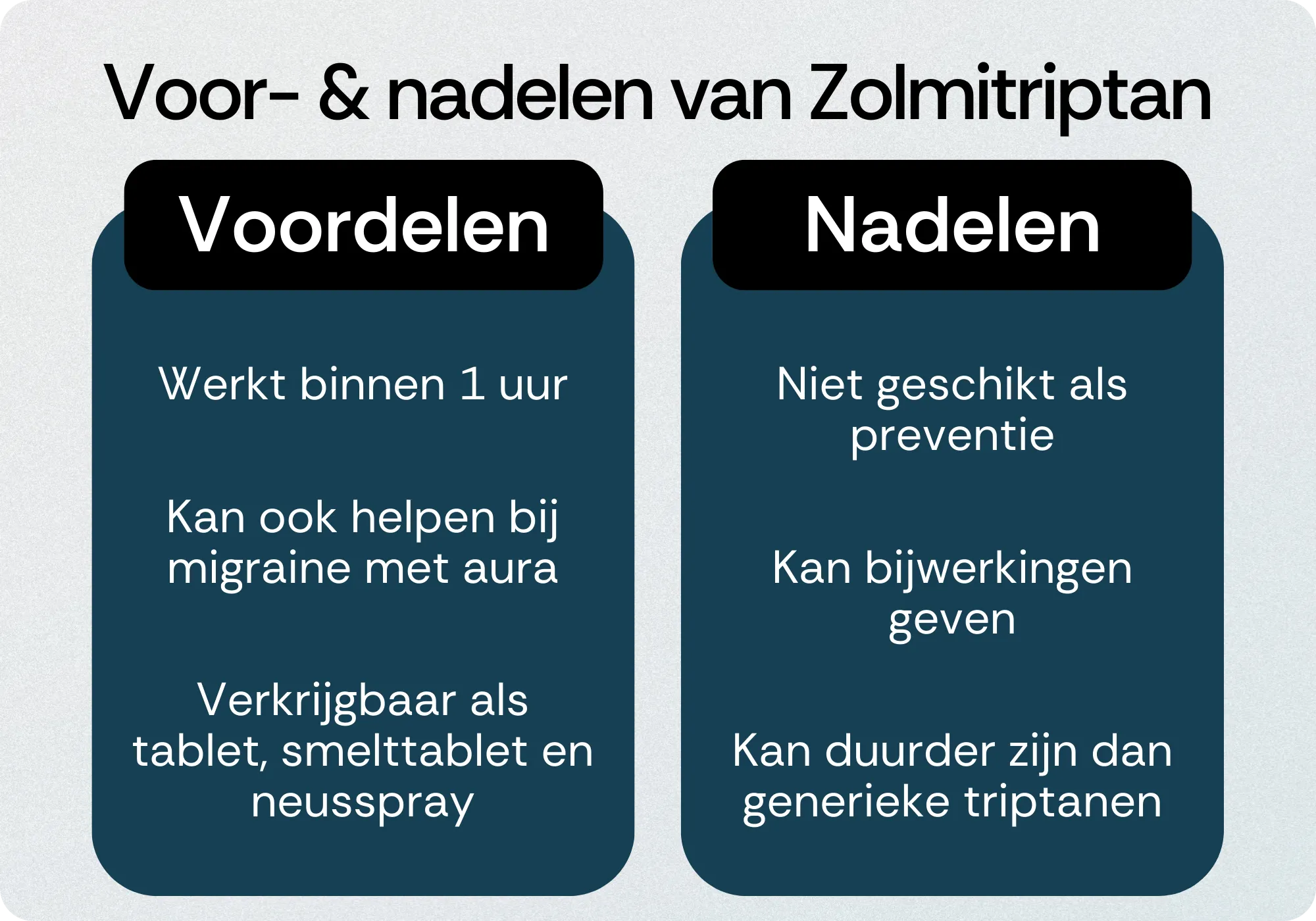 Voor- & nadelen van Zolmitriptan

Voordelen

Werkt binnen 1 uur

Kan ook helpen bij migraine met aura

Verkrijgbaar als tablet, smelttablet en neusspray

Nadelen

Niet geschikt als preventie

Kan bijwerkingen geven

Kan duurder zijn dan generieke triptanen